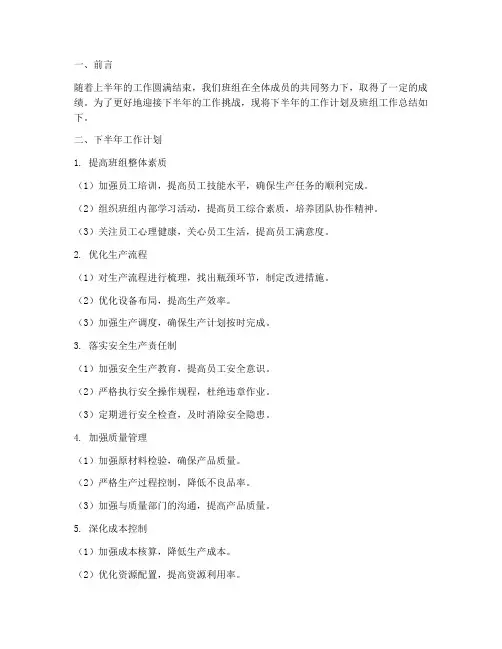 一、前言

随着上半年的工作圆满结束，我们班组在全体成员的共同努力下，取得了一定的成绩。为了更好地迎接下半年的工作挑战，现将下半年的工作计划及班组工作总结如下。

二、下半年工作计划

1. 提高班组整体素质

（1）加强员工培训，提高员工技能水平，确保生产任务的顺利完成。

（2）组织班组内部学习活动，提高员工综合素质，培养团队协作精神。

（3）关注员工心理健康，关心员工生活，提高员工满意度。

2. 优化生产流程

（1）对生产流程进行梳理，找出瓶颈环节，制定改进措施。

（2）优化设备布局，提高生产效率。

（3）加强生产调度，确保生产计划按时完成。

3. 落实安全生产责任制

（1）加强安全生产教育，提高员工安全意识。

（2）严格执行安全操作规程，杜绝违章作业。

（3）定期进行安全检查，及时消除安全隐患。

4. 加强质量管理

（1）加强原材料检验，确保产品质量。

（2）严格生产过程控制，降低不良品率。

（3）加强与质量部门的沟通，提高产品质量。

5. 深化成本控制

（1）加强成本核算，降低生产成本。

（2）优化资源配置，提高资源利用率。